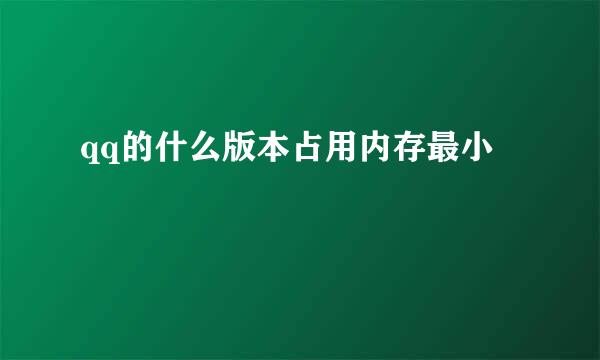 qq的什么版本占用内存最小